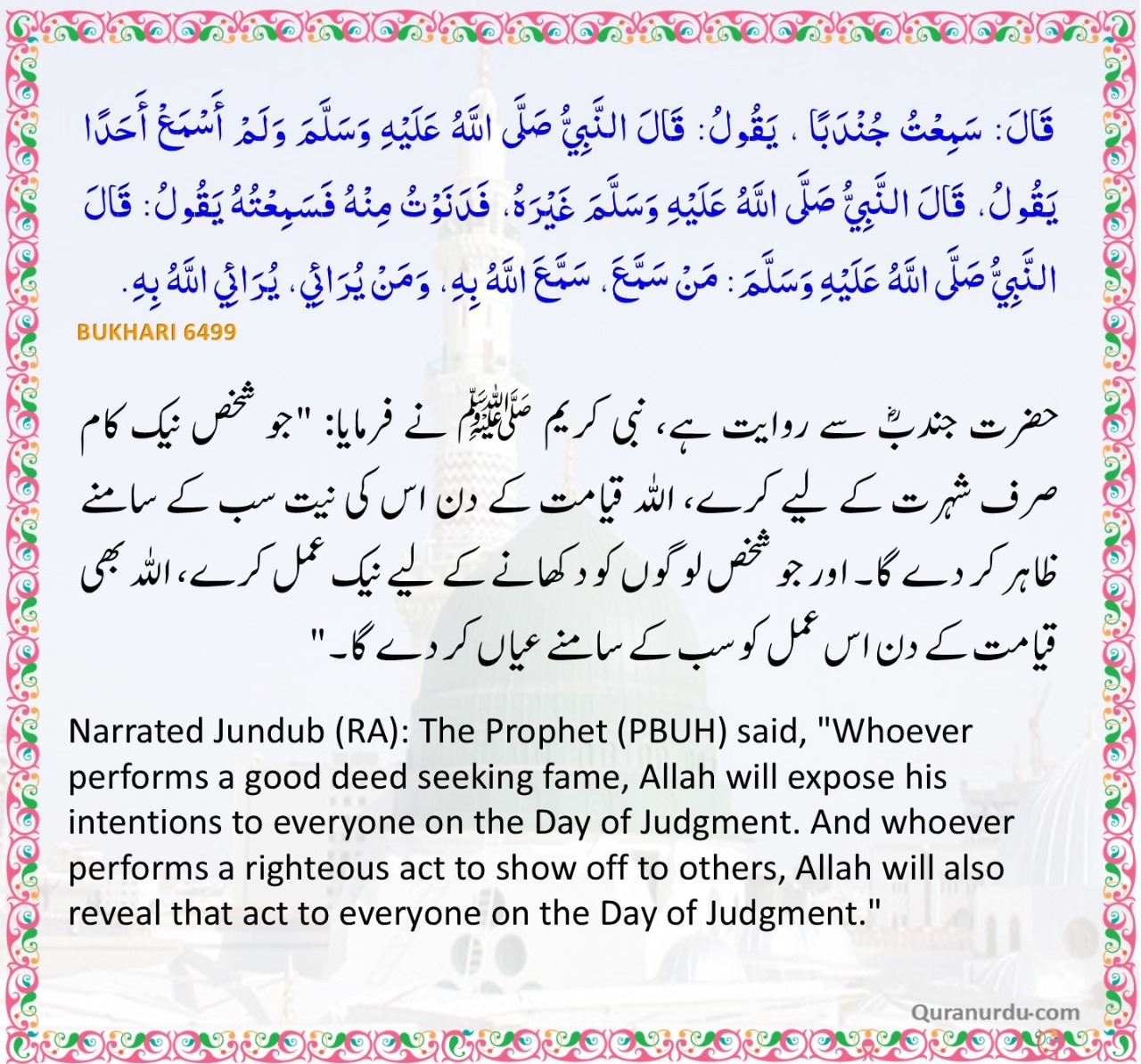 قَالَ: سَمِعْتُ جُنْدَبًا ، يَقُولُ: قَالَ النَّبِيُّ صَلَّى اللَّهُ عَلَيْهِ وَسَلَّمَ وَلَمْ أَسْمَعْ أَحَدًا يَقُولُ، قَالَ النَّبِيُّ صَلَّى اللَّهُ عَلَيْهِ وَسَلَّمَ غَيْرَهُ، فَدَنَوْتُ مِنْهُ فَسَمِعْتُهُ يَقُولُ: قَالَ النَّبِيُّ صَلَّى اللَّهُ عَلَيْهِ وَسَلَّمَ: مَنْ سَمَّعَ، سَمَّعَ اللَّهُ بِهِ، وَمَنْ يُرَائِي، يُرَائِي اللَّهُ بِهِ.

BUKHARI 6499

حضرت جندبؓ سے روایت ہے، نبی کریم ﷺ نے فرمایا: "جو شخص نیک کام صرف شہرت کے لیے کرے، اللہ قیامت کے دن اس کی نیت سب کے سامنے ظاہر کر دے گا۔ اور جو شخص لوگوں کو دکھانے کے لیے نیک عمل کرے، اللہ بھی قیامت کے دن اس عمل کو سب کے سامنے عیاں کر دے گا۔"

Narrated Jundub (RA): The Prophet (PBUH) said, "Whoever performs a good deed seeking fame, Allah will expose his intentions to everyone on the Day of Judgment. And whoever performs a righteous act to show off to others, Allah will also reveal that act to everyone on the Day of Judgment."

Quranurdu.com